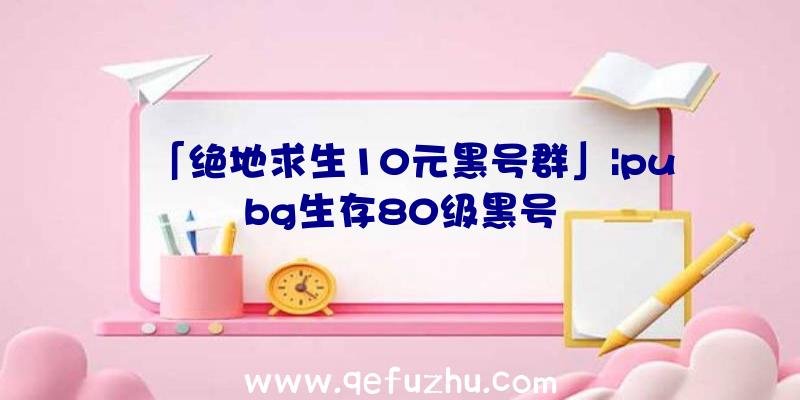 「绝地求生10元黑号群」|pubg生存80级黑号

www.qefuzhu.com